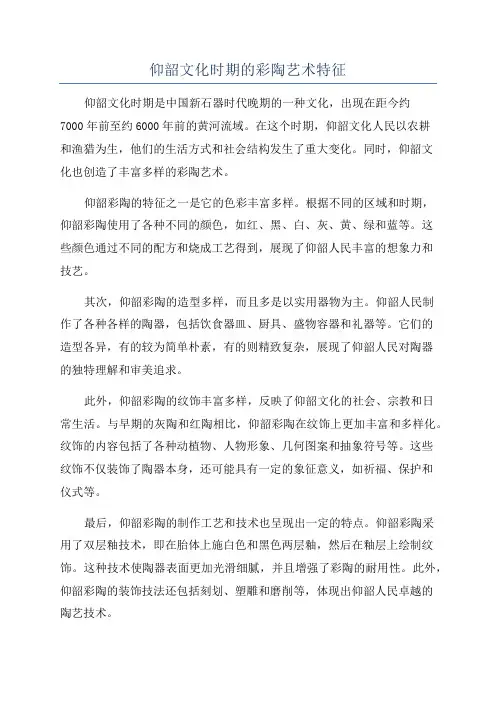 仰韶文化时期的彩陶艺术特征

仰韶文化时期是中国新石器时代晚期的一种文化，出现在距今约7000年前至约6000年前的黄河流域。在这个时期，仰韶文化人民以农耕和渔猎为生，他们的生活方式和社会结构发生了重大变化。同时，仰韶文化也创造了丰富多样的彩陶艺术。

仰韶彩陶的特征之一是它的色彩丰富多样。根据不同的区域和时期，仰韶彩陶使用了各种不同的颜色，如红、黑、白、灰、黄、绿和蓝等。这些颜色通过不同的配方和烧成工艺得到，展现了仰韶人民丰富的想象力和技艺。

其次，仰韶彩陶的造型多样，而且多是以实用器物为主。仰韶人民制作了各种各样的陶器，包括饮食器皿、厨具、盛物容器和礼器等。它们的造型各异，有的较为简单朴素，有的则精致复杂，展现了仰韶人民对陶器的独特理解和审美追求。

此外，仰韶彩陶的纹饰丰富多样，反映了仰韶文化的社会、宗教和日常生活。与早期的灰陶和红陶相比，仰韶彩陶在纹饰上更加丰富和多样化。纹饰的内容包括了各种动植物、人物形象、几何图案和抽象符号等。这些纹饰不仅装饰了陶器本身，还可能具有一定的象征意义，如祈福、保护和仪式等。

最后，仰韶彩陶的制作工艺和技术也呈现出一定的特点。仰韶彩陶采用了双层釉技术，即在胎体上施白色和黑色两层釉，然后在釉层上绘制纹饰。这种技术使陶器表面更加光滑细腻，并且增强了彩陶的耐用性。此外，仰韶彩陶的装饰技法还包括刻划、塑雕和磨削等，体现出仰韶人民卓越的陶艺技术。